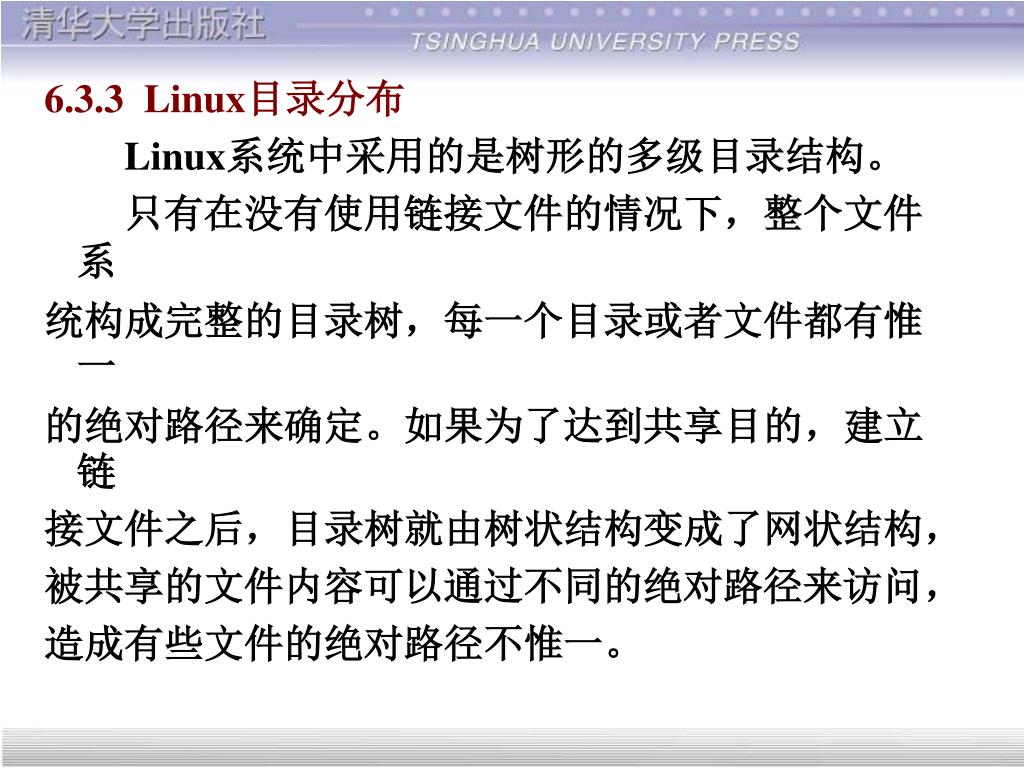 清华大学出版社
TSINGHUA UNIVERSITY PRESS

6.3.3 Linux目录分布

Linux系统中采用的是树形的多级目录结构。

只有在没有使用链接文件的情况下，整个文件系统构成完整的目录树，每一个目录或者文件都有惟一的绝对路径来确定。如果为了达到共享目的，建立链接文件之后，目录树就由树状结构变成了网状结构，被共享的文件内容可以通过不同的绝对路径来访问，造成有些文件的绝对路径不惟一。